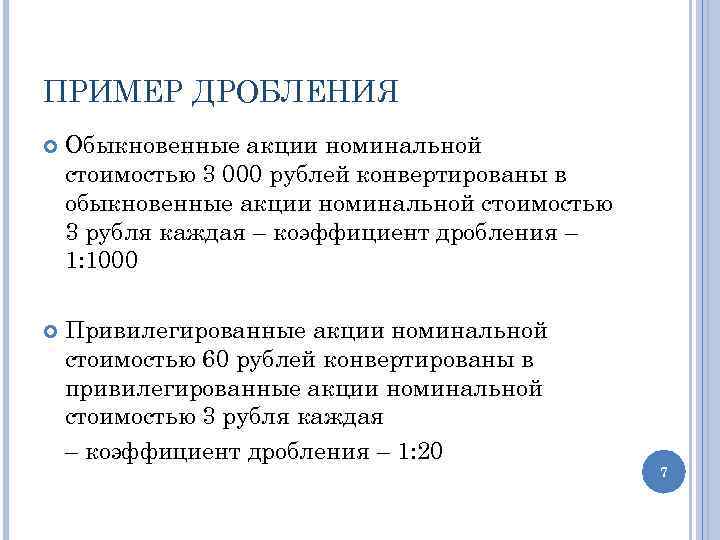 ПРИМЕР ДРОБЛЕНИЯ

Обыкновенные акции номинальной стоимостью 3 000 рублей конвертированы в обыкновенные акции номинальной стоимостью 3 рубля каждая – коэффициент дробления – 1:1000

Привилегированные акции номинальной стоимостью 60 рублей конвертированы в привилегированные акции номинальной стоимостью 3 рубля каждая

– коэффициент дробления – 1:20

7